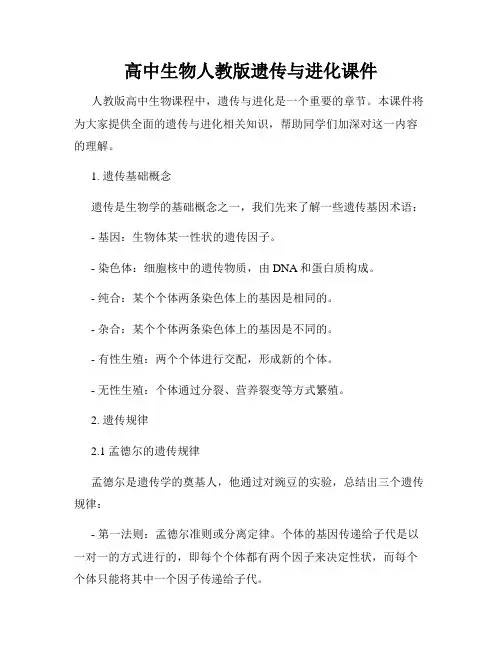 高中生物人教版遗传与进化课件

人教版高中生物课程中，遗传与进化是一个重要的章节。本课件将为大家提供全面的遗传与进化相关知识，帮助同学们加深对这一内容的理解。

1. 遗传基础概念

遗传是生物学的基础概念之一，我们先来了解一些遗传基因术语：

- 基因：生物体某一性状的遗传因子。

- 染色体：细胞核中的遗传物质，由 DNA 和蛋白质构成。

- 纯合：某个个体两条染色体上的基因是相同的。

- 杂合：某个个体两条染色体上的基因是不同的。

- 有性生殖：两个个体进行交配，形成新的个体。

- 无性生殖：个体通过分裂、营养裂变等方式繁殖。

2. 遗传规律

2.1 孟德尔的遗传规律

孟德尔是遗传学的奠基人，他通过对豌豆的实验，总结出三个遗传规律：

- 第一法则：孟德尔准则或分离定律。个体的基因传递给子代是以一对一的方式进行的，即每个个体都有两个因子来决定性状，而每个个体只能将其中一个因子传递给子代。